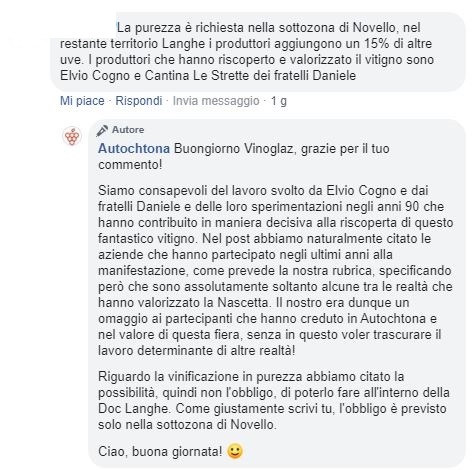 La purezza è richiesta nella sottozona di Novello, nel restante territorio Langhe i produttori aggiungono un 15% di altre uve. I produttori che hanno riscoperto e valorizzato il vitigno sono Elvio Cogno e Cantina Le Strette dei fratelli Daniele

Mi piace · Rispondi · Invia messaggio · 1 g

Autore

Autochtona Buongiorno Vinoglaz, grazie per il tuo commento!

Siamo consapevoli del lavoro svolto da Elvio Cogno e dai fratelli Daniele e delle loro sperimentazioni negli anni 90 che hanno contribuito in maniera decisiva alla riscoperta di questo fantastico vitigno. Nel post abbiamo naturalmente citato le aziende che hanno partecipato negli ultimi anni alla manifestazione, come prevede la nostra rubrica, specificando però che sono assolutamente soltanto alcune tra le realtà che hanno valorizzato la Nascetta. Il nostro era dunque un omaggio ai partecipanti che hanno creduto in Autochtona e nel valore di questa fiera, senza in questo voler trascurare il lavoro determinante di altre realtà!

Riguardo la vinificazione in purezza abbiamo citato la possibilità, quindi non l'obbligo, di poterlo fare all'interno della Doc Langhe. Come giustamente scrivi tu, l'obbligo è previsto solo nella sottozona di Novello.

Ciao, buona giornata! 🙂